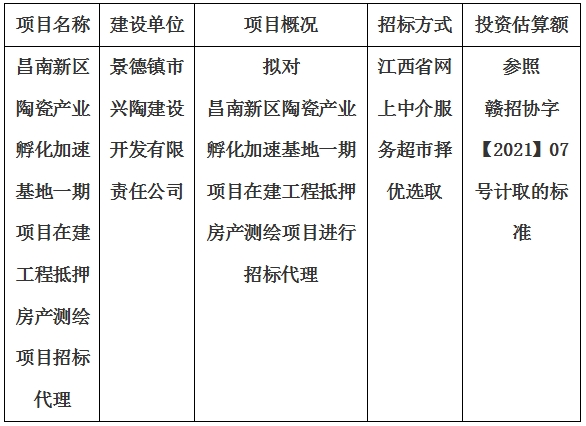 | 项目名称 | 建设单位 | 项目概况 | 招标方式 | 投资估算额 |
|---|---|---|---|---|
| 昌南新区陶瓷产业孵化加速基地一期项目在建工程抵押房产测绘项目招标代理 | 景德镇市兴陶建设开发有限责任公司 | 拟对昌南新区陶瓷产业孵化加速基地一期项目在建工程抵押房产测绘项目进行招标代理 | 江西省网上中介服务超市择优选取 | 参照赣招协字【2021】07号计取的标准 |